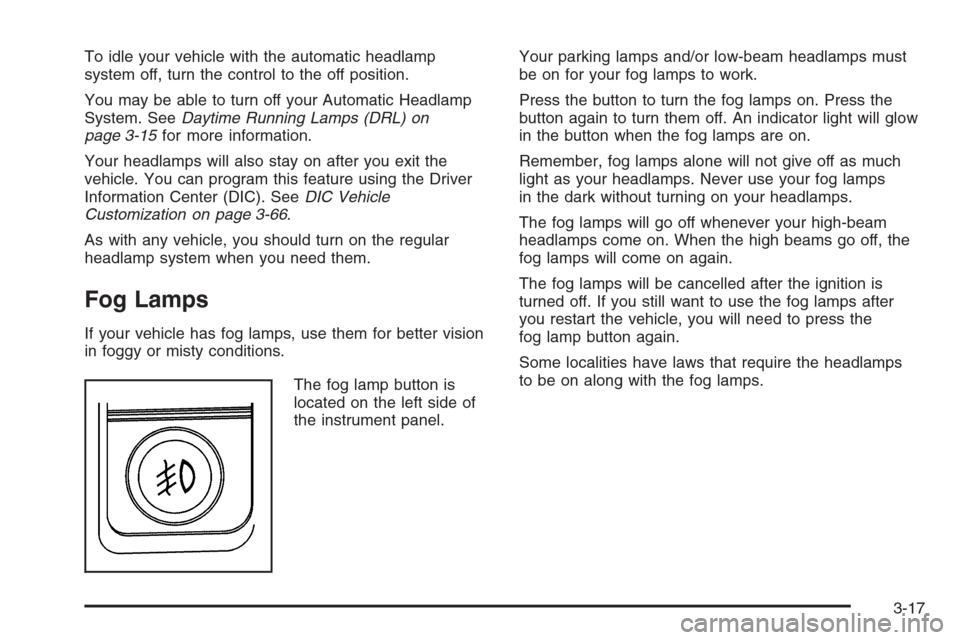 To idle your vehicle with the automatic headlamp system off, turn the control to the off position.

You may be able to turn off your Automatic Headlamp System. See Daytime Running Lamps (DRL) on page 3-15 for more information.

Your headlamps will also stay on after you exit the vehicle. You can program this feature using the Driver Information Center (DIC). See DIC Vehicle Customization on page 3-66.

As with any vehicle, you should turn on the regular headlamp system when you need them.

Fog Lamps

If your vehicle has fog lamps, use them for better vision in foggy or misty conditions.

The fog lamp button is located on the left side of the instrument panel.

Your parking lamps and/or low-beam headlamps must be on for your fog lamps to work.

Press the button to turn the fog lamps on. Press the button again to turn them off. An indicator light will glow in the button when the fog lamps are on.

Remember, fog lamps alone will not give off as much light as your headlamps. Never use your fog lamps in the dark without turning on your headlamps.

The fog lamps will go off whenever your high-beam headlamps come on. When the high beams go off, the fog lamps will come on again.

The fog lamps will be cancelled after the ignition is turned off. If you still want to use the fog lamps after you restart the vehicle, you will need to press the fog lamp button again.

Some localities have laws that require the headlamps to be on along with the fog lamps.

3-17

carmanualsonline.info